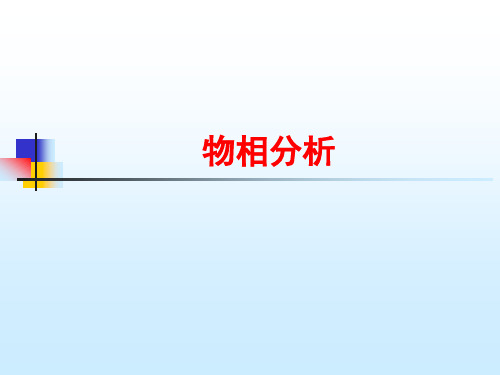 物相分析